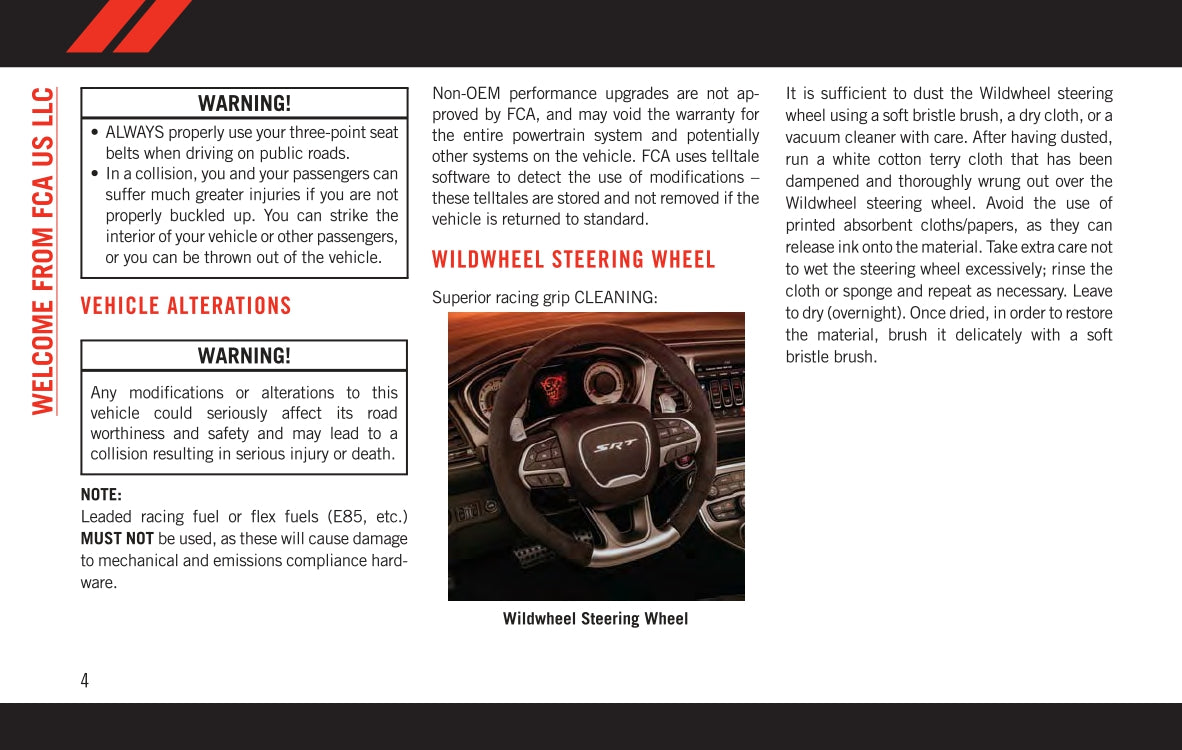 WELCOME FROM FCA US LLC

WARNING!

• ALWAYS properly use your three-point seat belts when driving on public roads.
• In a collision, you and your passengers can suffer much greater injuries if you are not properly buckled up. You can strike the interior of your vehicle or other passengers, or you can be thrown out of the vehicle.

VEHICLE ALTERATIONS

WARNING!

Any modifications or alterations to this vehicle could seriously affect its road worthiness and safety and may lead to a collision resulting in serious injury or death.

NOTE:
Leaded racing fuel or flex fuels (E85, etc.) MUST NOT be used, as these will cause damage to mechanical and emissions compliance hardware.

Non-OEM performance upgrades are not approved by FCA, and may void the warranty for the entire powertrain system and potentially other systems on the vehicle. FCA uses telltale software to detect the use of modifications – these telltales are stored and not removed if the vehicle is returned to standard.

WILDWHEEL STEERING WHEEL

Superior racing grip CLEANING:

SRT

Wildwheel Steering Wheel

It is sufficient to dust the Wildwheel steering wheel using a soft bristle brush, a dry cloth, or a vacuum cleaner with care. After having dusted, run a white cotton terry cloth that has been dampened and thoroughly wrung out over the Wildwheel steering wheel. Avoid the use of printed absorbent cloths/papers, as they can release ink onto the material. Take extra care not to wet the steering wheel excessively; rinse the cloth or sponge and repeat as necessary. Leave to dry (overnight). Once dried, in order to restore the material, brush it delicately with a soft bristle brush.

4